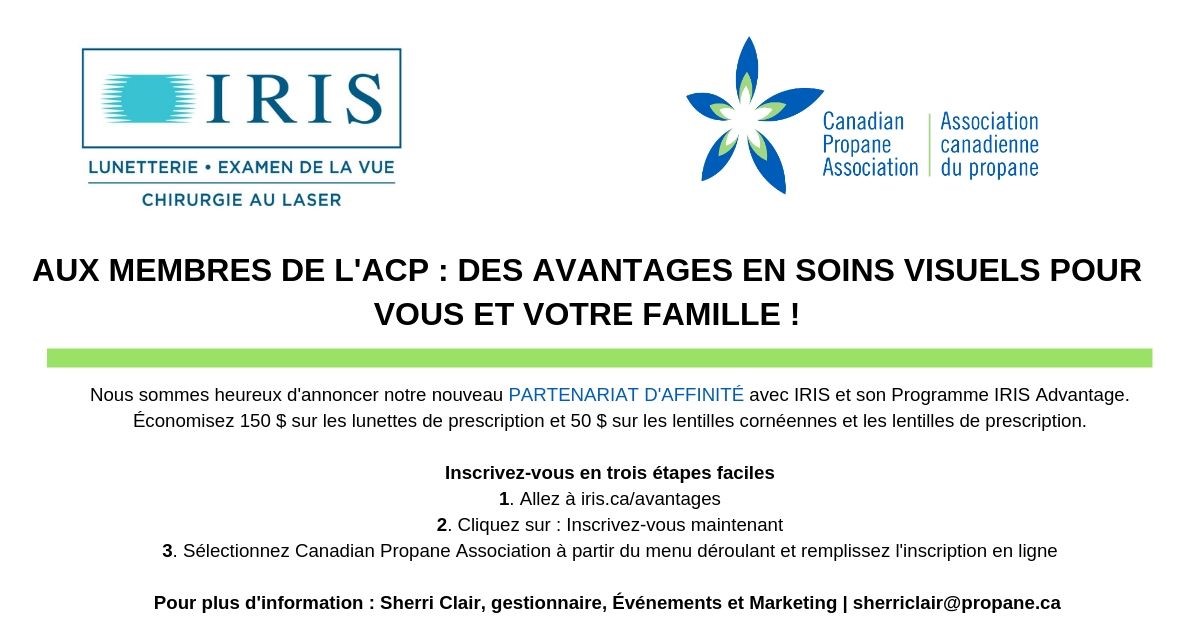 IRIS
LUNETTERIE • EXAMEN DE LA VUE
CHIRURGIE AU LASER

Canadian Propane Association | Association canadienne du propane

AUX MEMBRES DE L'ACP : DES AVANTAGES EN SOINS VISUELS POUR VOUS ET VOTRE FAMILLE !

Nous sommes heureux d'annoncer notre nouveau PARTENARIAT D'AFFINITÉ avec IRIS et son Programme IRIS Advantage. Économisez 150 $ sur les lunettes de prescription et 50 $ sur les lentilles cornéennes et les lentilles de prescription.

Inscrivez-vous en trois étapes faciles
1. Allez à iris.ca/avantages
2. Cliquez sur : Inscrivez-vous maintenant
3. Sélectionnez Canadian Propane Association à partir du menu déroulant et remplissez l'inscription en ligne

Pour plus d'information : Sherri Clair, gestionnaire, Événements et Marketing | sherriclair@propane.ca